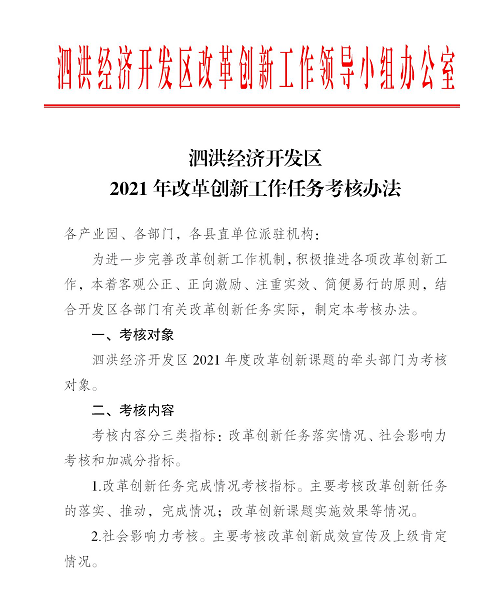 泗洪经济开发区改革创新工作领导小组办公室

泗洪经济开发区
2021 年改革创新工作任务考核办法

各产业园、各部门，各县直单位派驻机构：

为进一步完善改革创新工作机制，积极推进各项改革创新工作，本着客观公正、正向激励、注重实效、简便易行的原则，结合开发区各部门有关改革创新任务实际，制定本考核办法。

一、考核对象

泗洪经济开发区 2021 年度改革创新课题的牵头部门为考核对象。

二、考核内容

考核内容分三类指标：改革创新任务落实情况、社会影响力考核和加减分指标。

1.改革创新任务完成情况考核指标。主要考核改革创新任务的落实、推动，完成情况；改革创新课题实施效果等情况。

2.社会影响力考核。主要考核改革创新成效宣传及上级肯定情况。